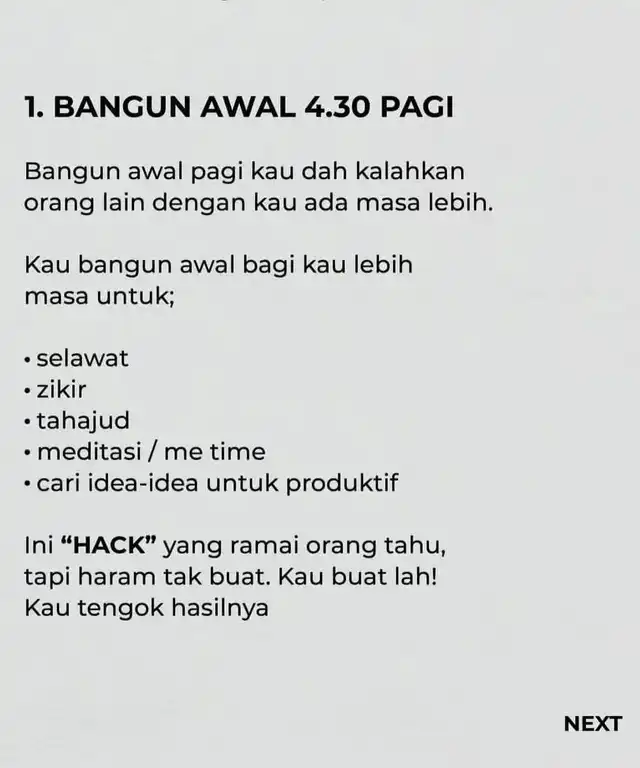 1. BANGUN AWAL 4.30 PAGI

Bangun awal pagi kau dah kalahkan orang lain dengan kau ada masa lebih.

Kau bangun awal bagi kau lebih masa untuk;

• selawat
• zikir
• tahajud
• meditasi / me time
• cari idea-idea untuk produktif

Ini “HACK” yang ramai orang tahu, tapi haram tak buat. Kau buat lah! Kau tengok hasilnya

NEXT